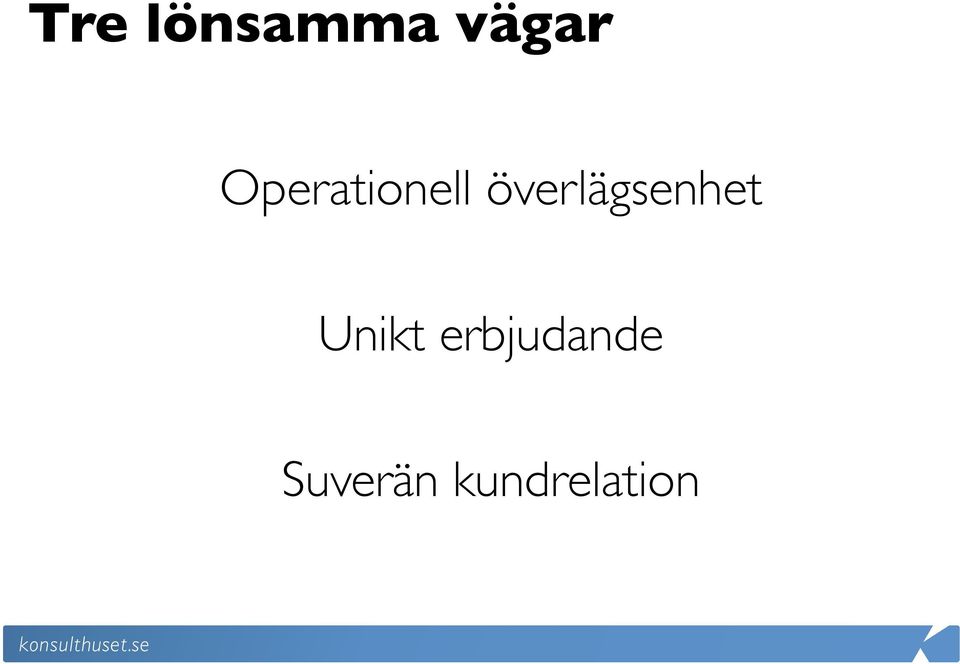 Tre lönsamma vägar

Operationell överlägsenhet

Unikt erbjudande

Suverän kundrelation

konsulthuset.se